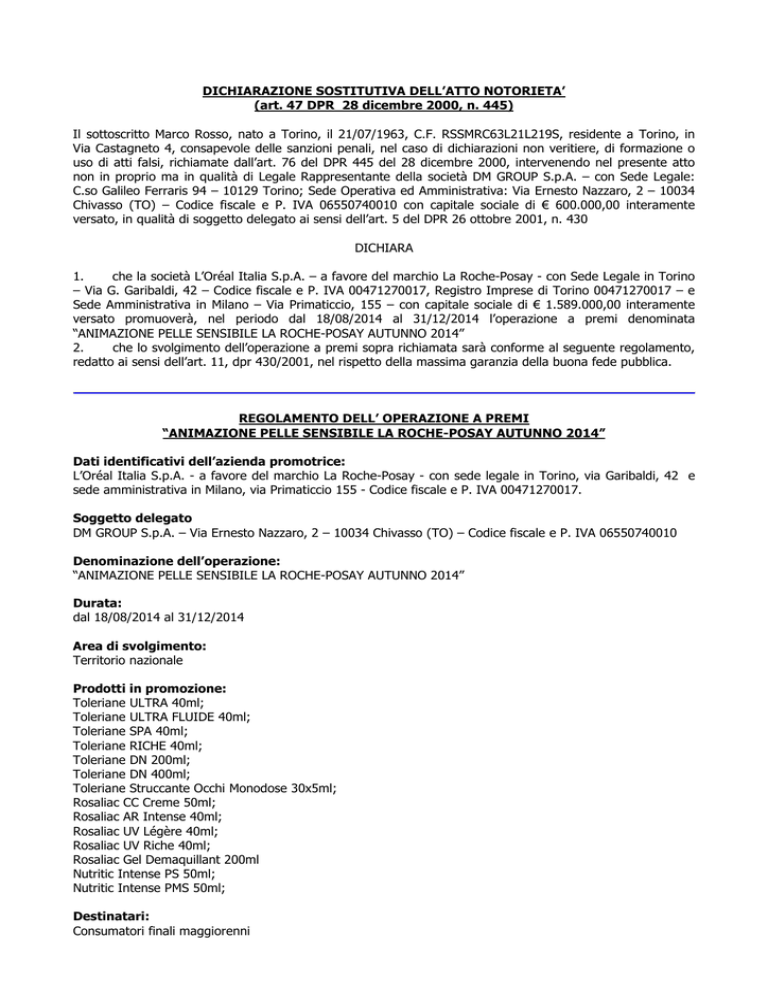 DICHIARAZIONE SOSTITUTIVA DELL'ATTO NOTORIETA'
(art. 47 DPR 28 dicembre 2000, n. 445)

Il sottoscritto Marco Rosso, nato a Torino, il 21/07/1963, C.F. RSSMRC63L21L219S, residente a Torino, in Via Castagneto 4, consapevole delle sanzioni penali, nel caso di dichiarazioni non veritiere, di formazione o uso di atti falsi, richiamate dall'art. 76 del DPR 445 del 28 dicembre 2000, intervenendo nel presente atto non in proprio ma in qualità di Legale Rappresentante della società DM GROUP S.p.A. – con Sede Legale: C.so Galileo Ferraris 94 – 10129 Torino; Sede Operativa ed Amministrativa: Via Ernesto Nazzaro, 2 – 10034 Chivasso (TO) – Codice fiscale e P. IVA 06550740010 con capitale sociale di € 600.000,00 interamente versato, in qualità di soggetto delegato ai sensi dell'art. 5 del DPR 26 ottobre 2001, n. 430

DICHIARA

1. che la società L'Oréal Italia S.p.A. – a favore del marchio La Roche-Posay - con Sede Legale in Torino – Via G. Garibaldi, 42 – Codice fiscale e P. IVA 00471270017, Registro Imprese di Torino 00471270017 – e Sede Amministrativa in Milano – Via Primaticcio, 155 – con capitale sociale di € 1.589.000,00 interamente versato promuoverà, nel periodo dal 18/08/2014 al 31/12/2014 l'operazione a premi denominata "ANIMAZIONE PELLE SENSIBILE LA ROCHE-POSAY AUTUNNO 2014"
2. che lo svolgimento dell'operazione a premi sopra richiamata sarà conforme al seguente regolamento, redatto ai sensi dell'art. 11, dpr 430/2001, nel rispetto della massima garanzia della buona fede pubblica.

REGOLAMENTO DELL' OPERAZIONE A PREMI
"ANIMAZIONE PELLE SENSIBILE LA ROCHE-POSAY AUTUNNO 2014"

Dati identificativi dell'azienda promotrice:
L'Oréal Italia S.p.A. - a favore del marchio La Roche-Posay - con sede legale in Torino, via Garibaldi, 42 e sede amministrativa in Milano, via Primaticcio 155 - Codice fiscale e P. IVA 00471270017.

Soggetto delegato
DM GROUP S.p.A. – Via Ernesto Nazzaro, 2 – 10034 Chivasso (TO) – Codice fiscale e P. IVA 06550740010

Denominazione dell'operazione:
"ANIMAZIONE PELLE SENSIBILE LA ROCHE-POSAY AUTUNNO 2014"

Durata:
dal 18/08/2014 al 31/12/2014

Area di svolgimento:
Territorio nazionale

Prodotti in promozione:
Toleriane ULTRA 40ml;
Toleriane ULTRA FLUIDE 40ml;
Toleriane SPA 40ml;
Toleriane RICHE 40ml;
Toleriane DN 200ml;
Toleriane DN 400ml;
Toleriane Struccante Occhi Monodose 30x5ml;
Rosaliac CC Creme 50ml;
Rosaliac AR Intense 40ml;
Rosaliac UV Légère 40ml;
Rosaliac UV Riche 40ml;
Rosaliac Gel Demaquillant 200ml
Nutritic Intense PS 50ml;
Nutritic Intense PMS 50ml;

Destinatari:
Consumatori finali maggiorenni